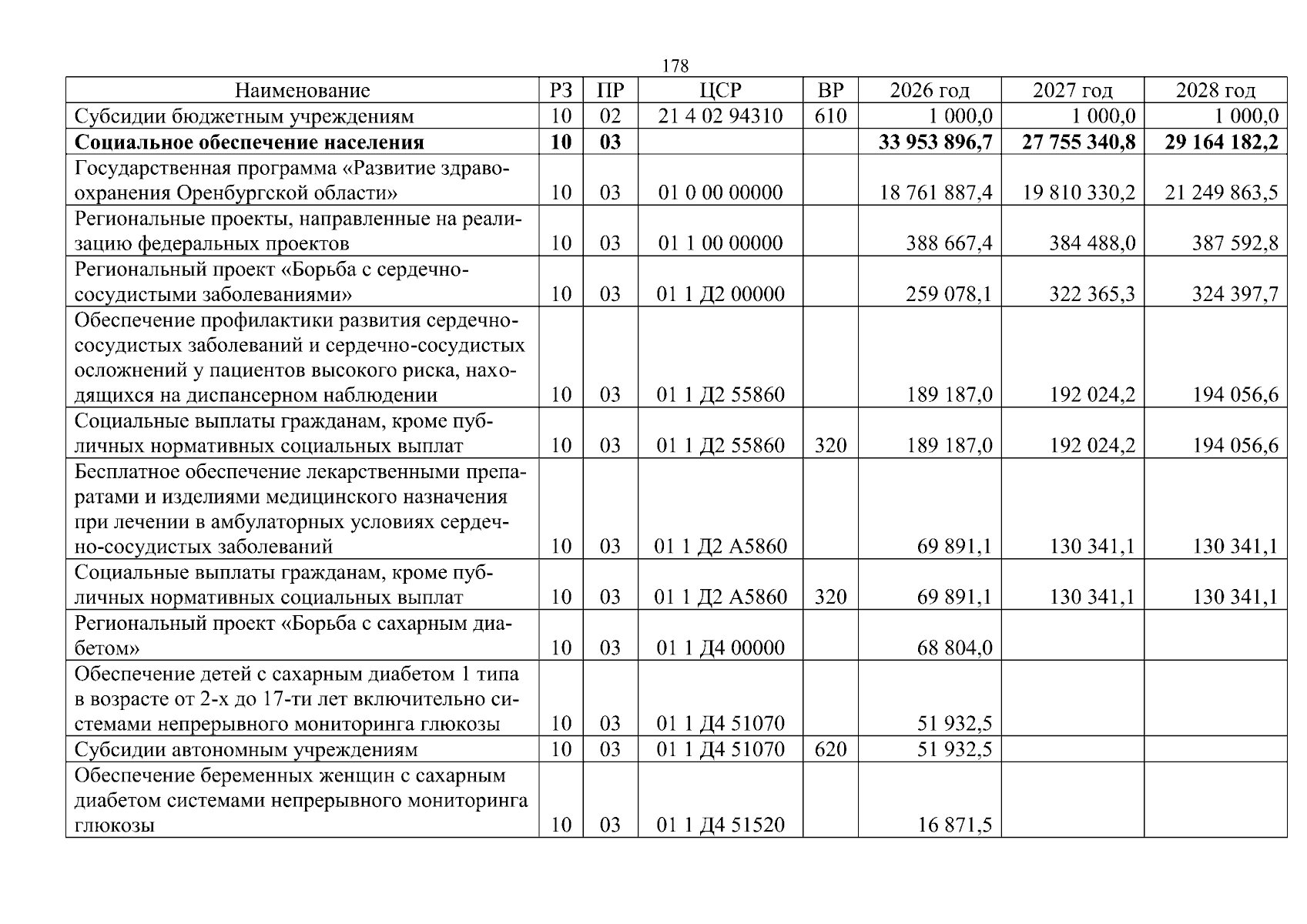 178

| Наименование | РЗ | ПР | ЦСР | ВР | 2026 год | 2027 год | 2028 год |
|---|---|---|---|---|---|---|---|
| Субсидии бюджетным учреждениям | 10 | 02 | 21 4 02 94310 | 610 | 1 000,0 | 1 000,0 | 1 000,0 |
| Социальное обеспечение населения | 10 | 03 | | | 33 953 896,7 | 27 755 340,8 | 29 164 182,2 |
| Государственная программа «Развитие здравоохранения Оренбургской области» | 10 | 03 | 01 0 00 00000 | | 18 761 887,4 | 19 810 330,2 | 21 249 863,5 |
| Региональные проекты, направленные на реализацию федеральных проектов | 10 | 03 | 01 1 00 00000 | | 388 667,4 | 384 488,0 | 387 592,8 |
| Региональный проект «Борьба с сердечно-сосудистыми заболеваниями» | 10 | 03 | 01 1 Д2 00000 | | 259 078,1 | 322 365,3 | 324 397,7 |
| Обеспечение профилактики развития сердечно-сосудистых заболеваний и сердечно-сосудистых осложнений у пациентов высокого риска, находящихся на диспансерном наблюдении | 10 | 03 | 01 1 Д2 55860 | | 189 187,0 | 192 024,2 | 194 056,6 |
| Социальные выплаты гражданам, кроме публичных нормативных социальных выплат | 10 | 03 | 01 1 Д2 55860 | 320 | 189 187,0 | 192 024,2 | 194 056,6 |
| Бесплатное обеспечение лекарственными препаратами и изделиями медицинского назначения при лечении в амбулаторных условиях сердечно-сосудистых заболеваний | 10 | 03 | 01 1 Д2 А5860 | | 69 891,1 | 130 341,1 | 130 341,1 |
| Социальные выплаты гражданам, кроме публичных нормативных социальных выплат | 10 | 03 | 01 1 Д2 А5860 | 320 | 69 891,1 | 130 341,1 | 130 341,1 |
| Региональный проект «Борьба с сахарным диабетом» | 10 | 03 | 01 1 Д4 00000 | | 68 804,0 | | |
| Обеспечение детей с сахарным диабетом 1 типа в возрасте от 2-х до 17-ти лет включительно системами непрерывного мониторинга глюкозы | 10 | 03 | 01 1 Д4 51070 | | 51 932,5 | | |
| Субсидии автономным учреждениям | 10 | 03 | 01 1 Д4 51070 | 620 | 51 932,5 | | |
| Обеспечение беременных женщин с сахарным диабетом системами непрерывного мониторинга глюкозы | 10 | 03 | 01 1 Д4 51520 | | 16 871,5 | | |